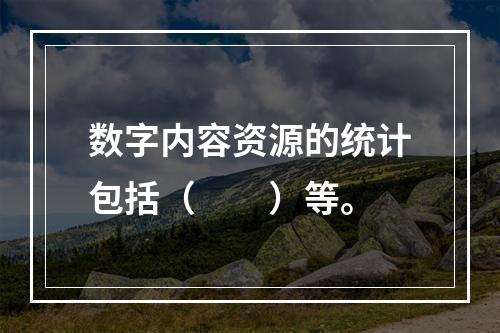 数字内容资源的统计包括（　　）等。